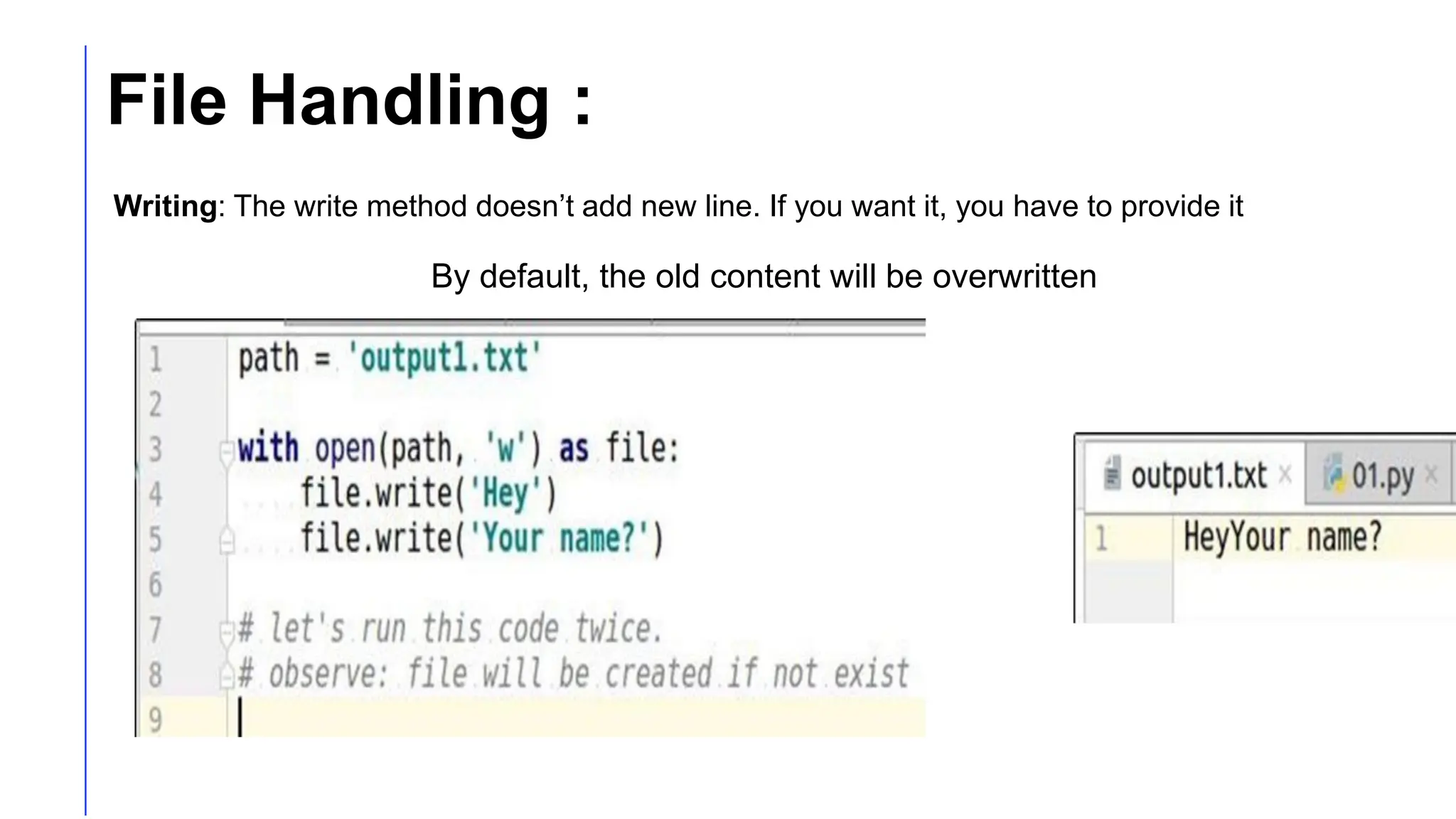 File Handling :

Writing: The write method doesn't add new line. If you want it, you have to provide it

By default, the old content will be overwritten

1 path = 'output1.txt'
2
3 with open(path, 'w') as file:
4     file.write('Hey')
5     file.write('Your name?')
6
7 # let's run this code twice.
8 # observe: file will be created if not exist
9

output1.txt × 01.py ×

1 HeyYour name?